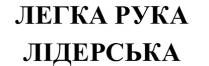 ЛЕГКА РУКА
ЛІДЕРСЬКА